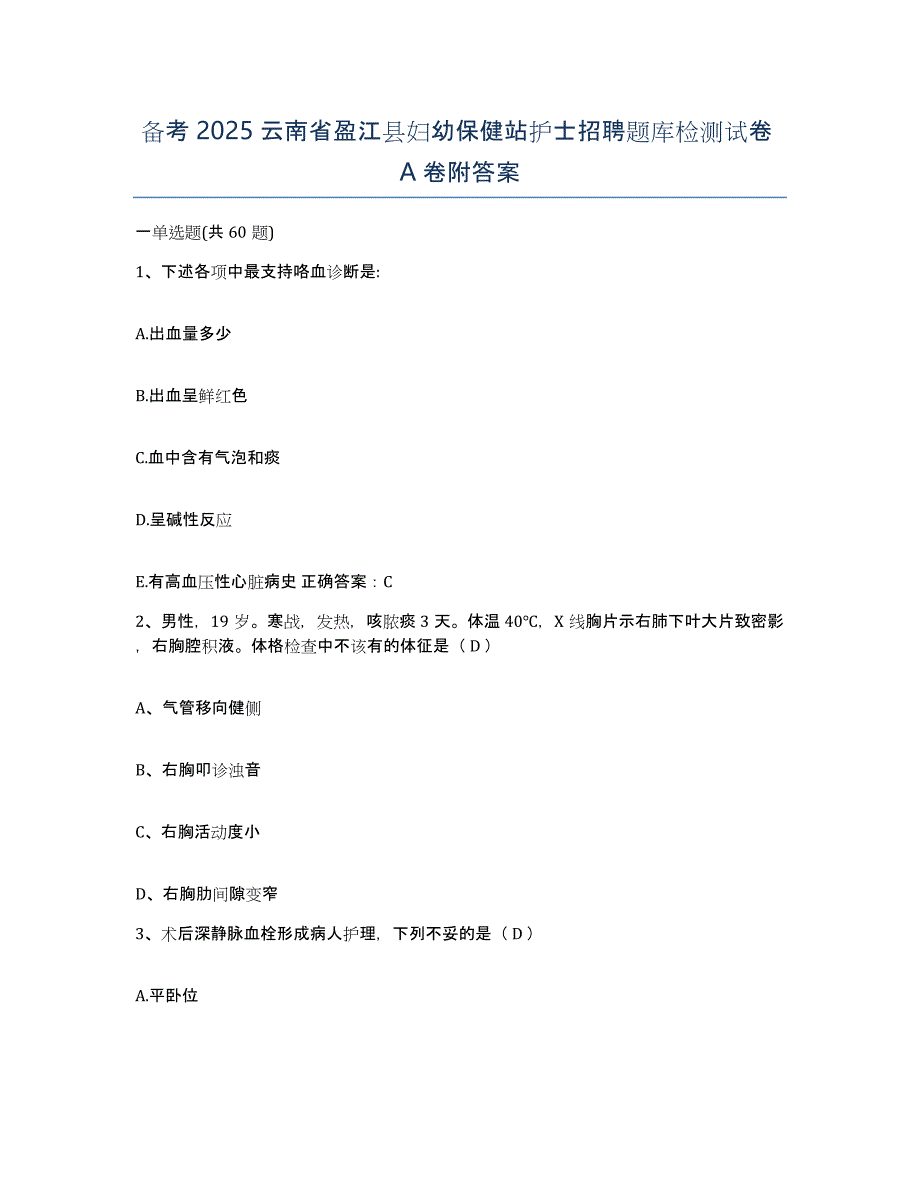 备考 2025 云南省盈江县妇幼保健站护士招聘题库检测试卷 A 卷附答案

一单选题(共 60 题)

1、下述各项中最支持咯血诊断是:

A.出血量多少

B.出血呈鲜红色

C.血中含有气泡和痰

D.呈碱性反应

E.有高血压性心脏病史 正确答案：C

2、男性，19 岁。寒战，发热，咳脓痰 3 天。体温 40℃，X 线胸片示右肺下叶大片致密影，右胸腔积液。体格检查中不该有的体征是（ D ）

A、气管移向健侧

B、右胸叩诊浊音

C、右胸活动度小

D、右胸肋间隙变窄

3、术后深静脉血栓形成病人护理，下列不妥的是（ D ）

A.平卧位